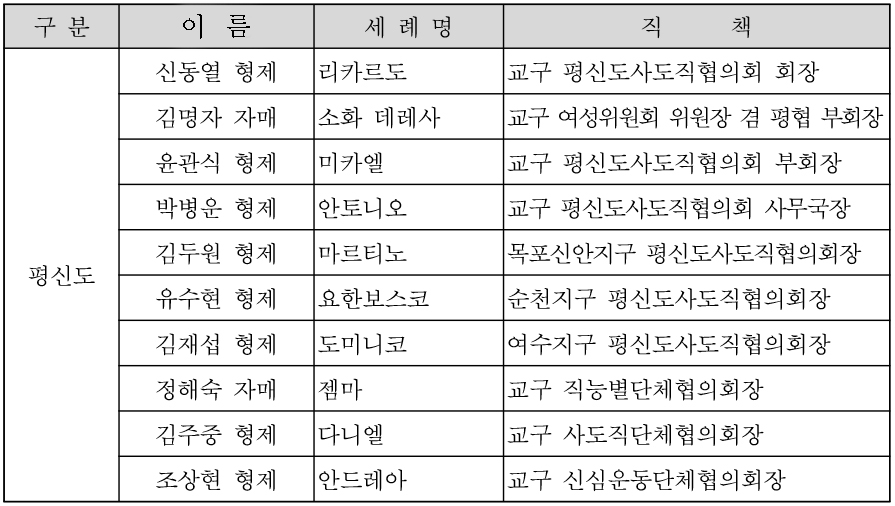 | 구 분 | 이 름 | 세 례 명 | 직 책 |
|---|---|---|---|
| 평신도 | 신동열 형제 | 리카르도 | 교구 평신도사도직협의회 회장 |
| | 김명자 자매 | 소화 데레사 | 교구 여성위원회 위원장 겸 평협 부회장 |
| | 윤관식 형제 | 미카엘 | 교구 평신도사도직협의회 부회장 |
| | 박병운 형제 | 안토니오 | 교구 평신도사도직협의회 사무국장 |
| | 김두원 형제 | 마르티노 | 목포신안지구 평신도사도직협의회장 |
| | 유수현 형제 | 요한보스코 | 순천지구 평신도사도직협의회장 |
| | 김재섭 형제 | 도미니코 | 여수지구 평신도사도직협의회장 |
| | 정해숙 자매 | 젬마 | 교구 직능별단체협의회장 |
| | 김주중 형제 | 다니엘 | 교구 사도직단체협의회장 |
| | 조상현 형제 | 안드레아 | 교구 신심운동단체협의회장 |